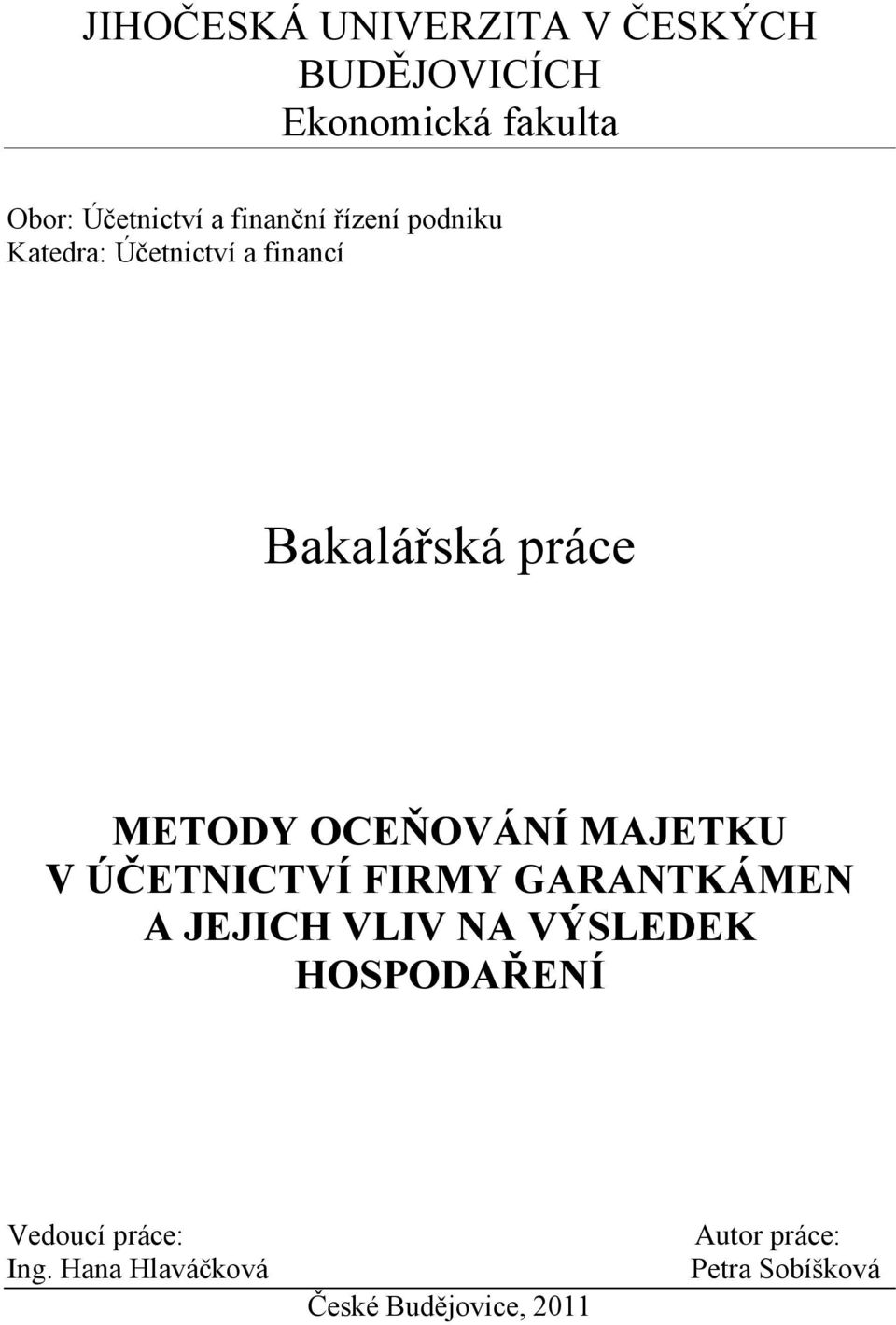 JIHOČESKÁ UNIVERZITA V ČESKÝCH BUDĚJOVICÍCH
Ekonomická fakulta

Obor: Účetnictví a finanční řízení podniku
Katedra: Účetnictví a financí

Bakalářská práce

METODY OCEŇOVÁNÍ MAJETKU V ÚČETNICTVÍ FIRMY GARANTKÁMEN A JEJICH VLIV NA VÝSLEDEK HOSPODAŘENÍ

Vedoucí práce:
Ing. Hana Hlaváčková

Autor práce:
Petra Sobíšková

České Budějovice, 2011